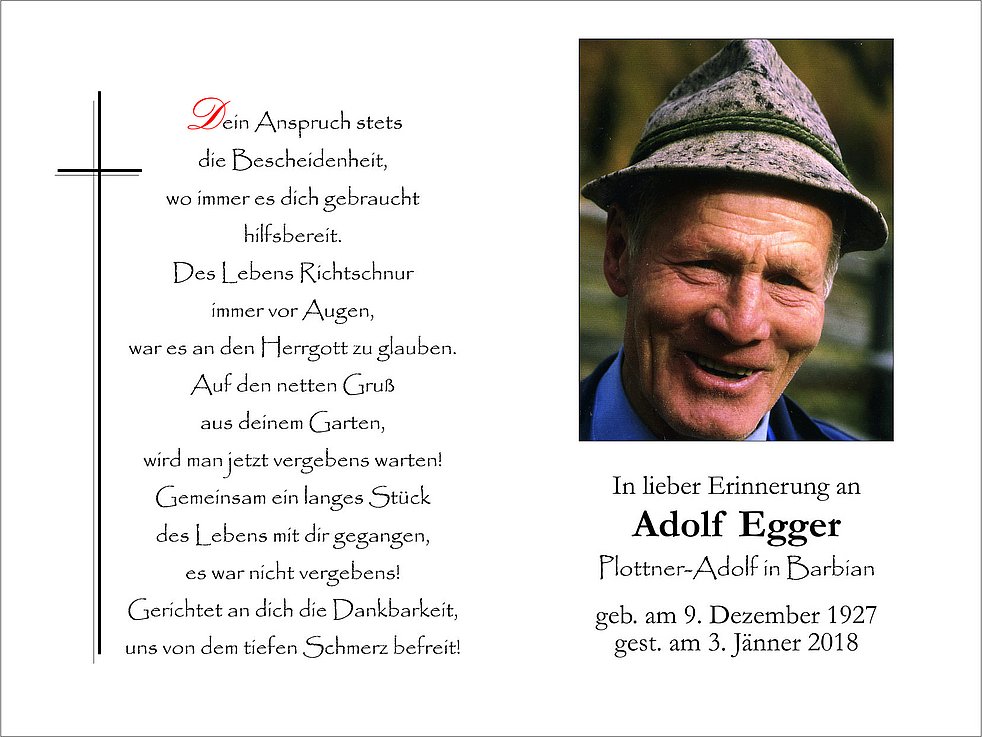 Dein Anspruch stets
die Bescheidenheit,
wo immer es dich gebraucht
hilfsbereit.
Des Lebens Richtschnur
immer vor Augen,
war es an den Herrgott zu glauben.
Auf den netten Gruß
aus deinem Garten,
wird man jetzt vergebens warten!
Gemeinsam ein langes Stück
des Lebens mit dir gegangen,
es war nicht vergebens!
Gerichtet an dich die Dankbarkeit,
uns von dem tiefen Schmerz befreit!

In lieber Erinnerung an
Adolf Egger
Plottner-Adolf in Barbian

geb. am 9. Dezember 1927
gest. am 3. Jänner 2018